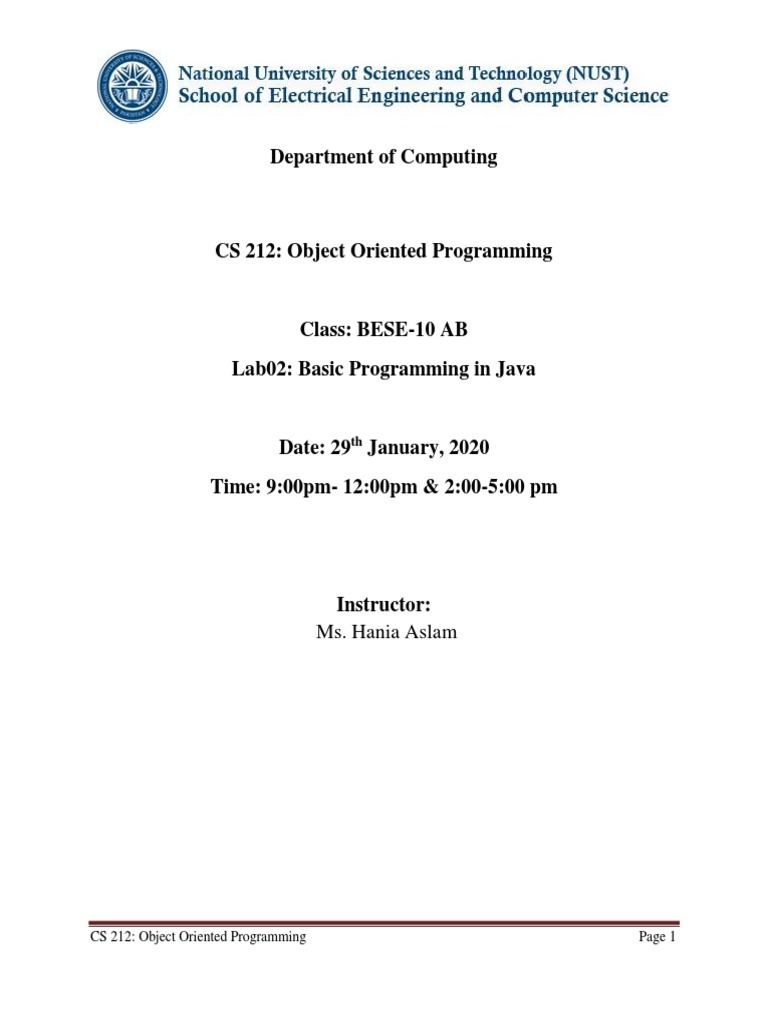 National University of Sciences and Technology (NUST)
School of Electrical Engineering and Computer Science

Department of Computing

CS 212: Object Oriented Programming

Class: BESE-10 AB

Lab02: Basic Programming in Java

Date: 29$^{th}$ January, 2020

Time: 9:00pm- 12:00pm & 2:00-5:00 pm

Instructor:
Ms. Hania Aslam

CS 212: Object Oriented Programming

Page 1